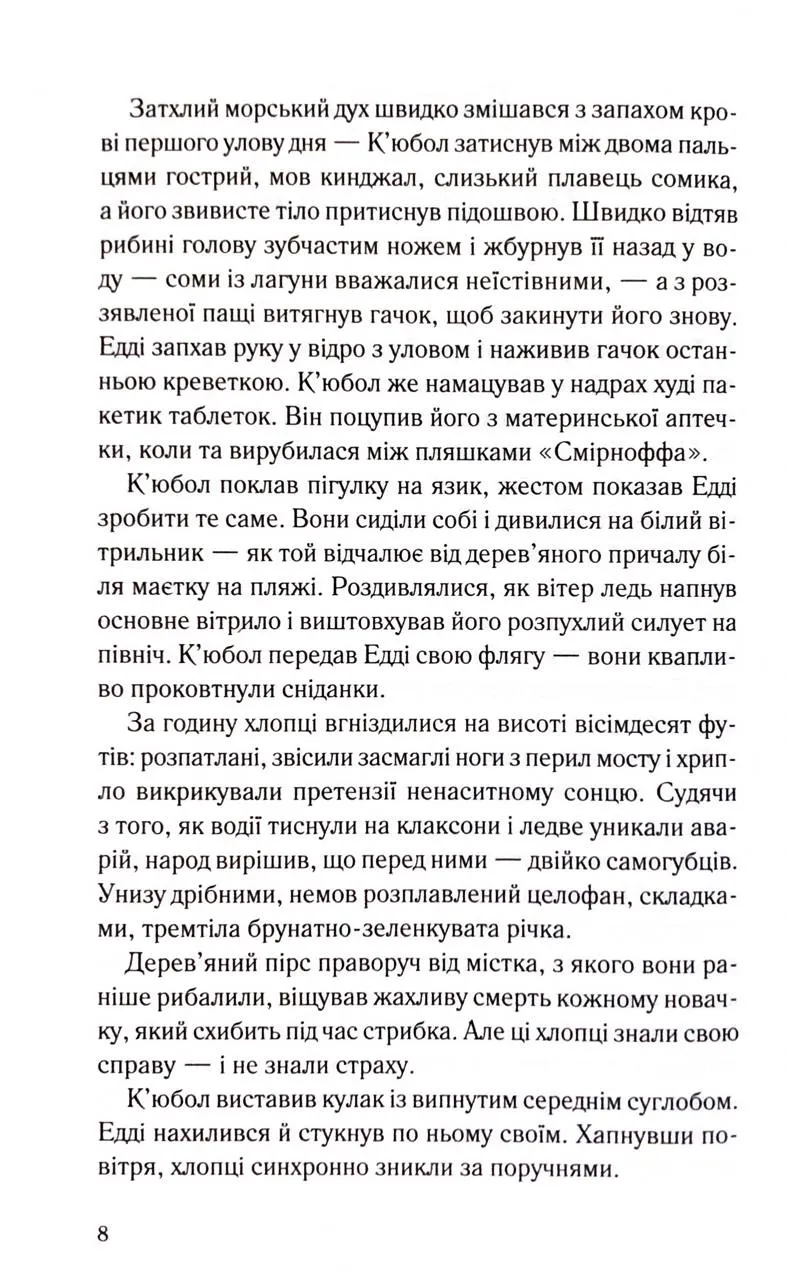 Затхлий морський дух швидко змішався з запахом крові першого улову дня — К'юбол затиснув між двома пальцями гострий, мов кинджал, слизький плавець сомика, а його звивисте тіло притиснув підошвою. Швидко відтяв рибині голову зубчастим ножем і жбурнув її назад у воду — соми із лагуни вважалися неїстівними, — а з роззявленої пащі витягнув гачок, щоб закинути його знову. Едді запхав руку у відро з уловом і наживив гачок останньою креветкою. К'юбол же намацував у надрах худі пакетик таблеток. Він поцупив його з материнської аптечки, коли та вирубилася між пляшками «Смірноффа».

К'юбол поклав пігулку на язик, жестом показав Едді зробити те саме. Вони сиділи собі і дивилися на білий вітрильник — як той відчалює від дерев'яного причалу біля маєтку на пляжі. Роздивлялися, як вітер ледь напнув основне вітрило і виштовхував його розпухлий силует на північ. К'юбол передав Едді свою флягу — вони квапливо проковтнули сніданки.

За годину хлопці вгніздилися на висоті вісімдесят футів: розпатлані, звісили засмаглі ноги з перил мосту і хрипло викрикували претензії ненаситному сонцю. Судячи з того, як водії тиснули на клаксони і ледве уникали аварій, народ вирішив, що перед ними — двійко самогубців. Унизу дрібними, немов розплавлений целофан, складками, тремтіла брунатно-зеленкувата річка.

Дерев'яний пірс праворуч від містка, з якого вони раніше рибалили, віщував жахливу смерть кожному новачку, який схибить під час стрибка. Але ці хлопці знали свою справу — і не знали страху.

К'юбол виставив кулак із випнутим середнім суглобом. Едді нахилився й стукнув по ньому своїм. Хапнувши повітря, хлопці синхронно зникли за поручнями.

8